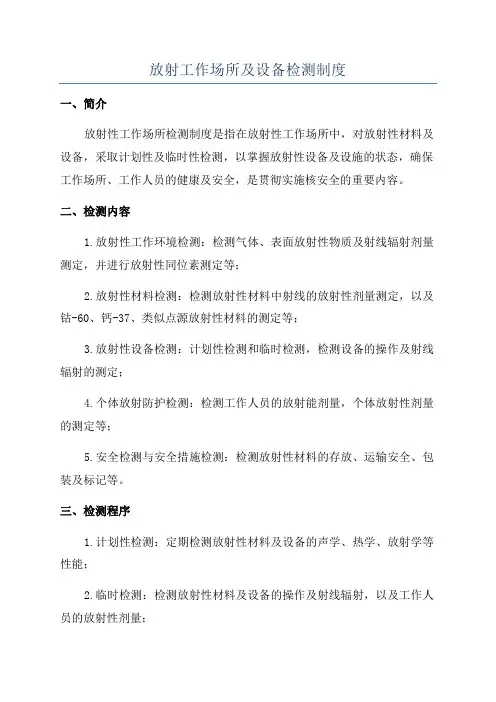 放射工作场所及设备检测制度

一、简介

放射性工作场所检测制度是指在放射性工作场所中，对放射性材料及设备，采取计划性及临时性检测，以掌握放射性设备及设施的状态，确保工作场所、工作人员的健康及安全，是贯彻实施核安全的重要内容。

二、检测内容

1.放射性工作环境检测：检测气体、表面放射性物质及射线辐射剂量测定，并进行放射性同位素测定等；

2.放射性材料检测：检测放射性材料中射线的放射性剂量测定，以及钴-60、钙-37、类似点源放射性材料的测定等；

3.放射性设备检测：计划性检测和临时检测，检测设备的操作及射线辐射的测定；

4.个体放射防护检测：检测工作人员的放射能剂量，个体放射性剂量的测定等；

5.安全检测与安全措施检测：检测放射性材料的存放、运输安全、包装及标记等。

三、检测程序

1.计划性检测：定期检测放射性材料及设备的声学、热学、放射学等性能；

2.临时检测：检测放射性材料及设备的操作及射线辐射，以及工作人员的放射性剂量；